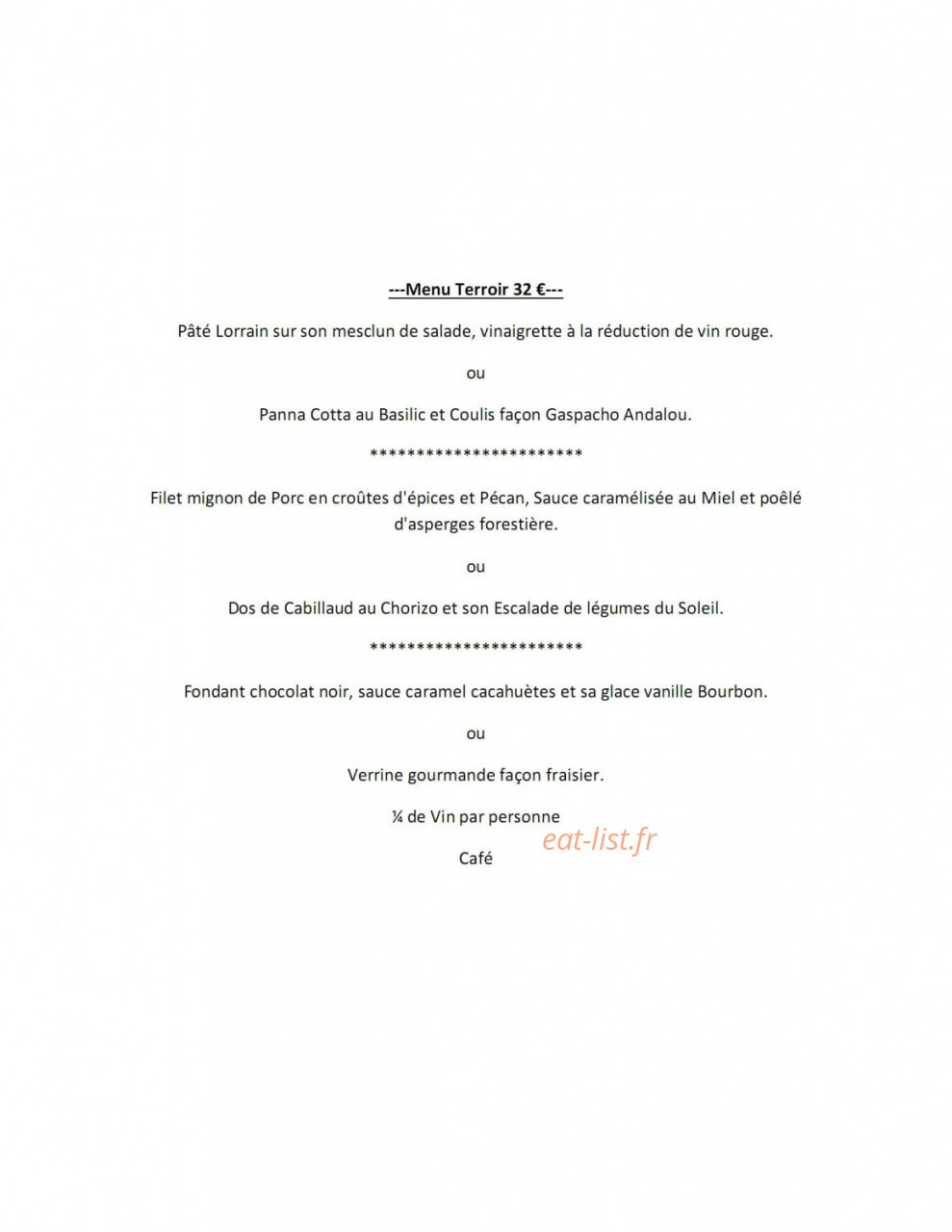 ---Menu Terroir 32 €---

Pâté Lorrain sur son mesclun de salade, vinaigrette à la réduction de vin rouge.

ou

Panna Cotta au Basilic et Coulis façon Gaspacho Andalou.

***********************

Filet mignon de Porc en croûtes d'épices et Pécan, Sauce caramélisée au Miel et poêlé d'asperges forestière.

ou

Dos de Cabillaud au Chorizo et son Escalade de légumes du Soleil.

***********************

Fondant chocolat noir, sauce caramel cacahuètes et sa glace vanille Bourbon.

ou

Verrine gourmande façon fraisier.

¼ de Vin par personne

eat-list.fr

Café